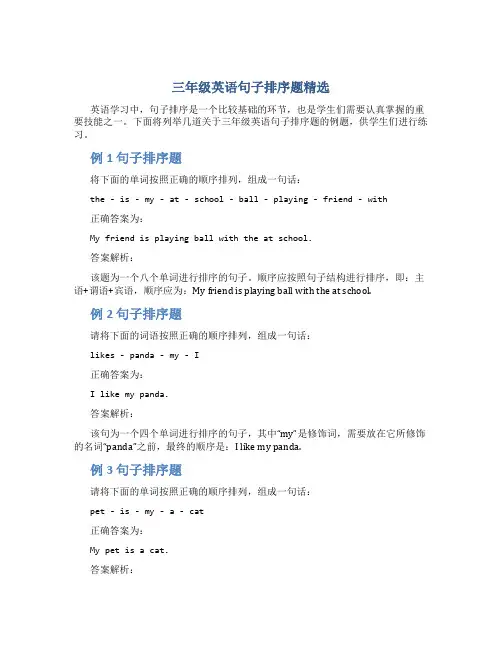 三年级英语句子排序题精选

英语学习中，句子排序是一个比较基础的环节，也是学生们需要认真掌握的重要技能之一。下面将列举几道关于三年级英语句子排序题的例题，供学生们进行练习。

例 1 句子排序题

将下面的单词按照正确的顺序排列，组成一句话：

the - is - my - at - school - ball - playing - friend - with

正确答案为：

My friend is playing ball with the at school.

答案解析：

该题为一个八个单词进行排序的句子，顺序应按照句子结构进行排序，即：主语+谓语+宾语，顺序应为：My friend is playing ball with the at school.

例 2 句子排序题

请将下面的词语按照正确的顺序排列，组成一句话：

likes - panda - my - I

正确答案为：

I like my panda.

答案解析：

该句为一个四个单词进行排序的句子，其中"my"是修饰词，需要放在它所修饰的名词"panda"之前，最终的顺序是：I like my panda.

例 3 句子排序题

请将下面的单词按照正确的顺序排列，组成一句话：

pet - is - my - a - cat

正确答案为：

My pet is a cat.

答案解析：